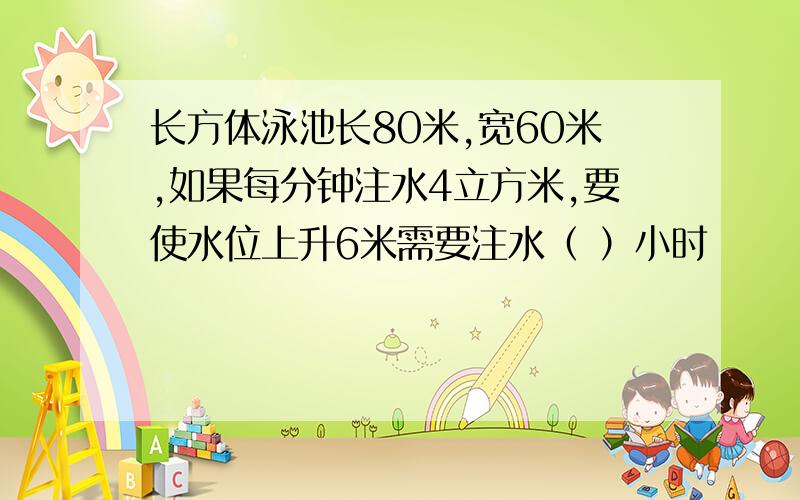 长方体泳池长80米,宽60米,如果每分钟注水4立方米,要使水位上升6米需要注水（ ）小时

A
B
C